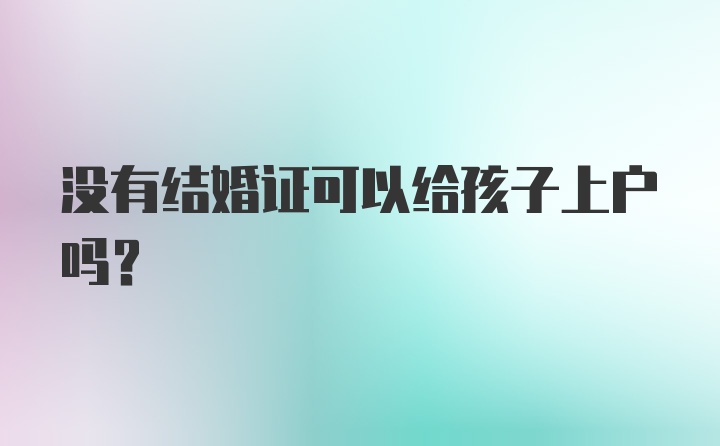 没有结婚证可以给孩子上户吗？